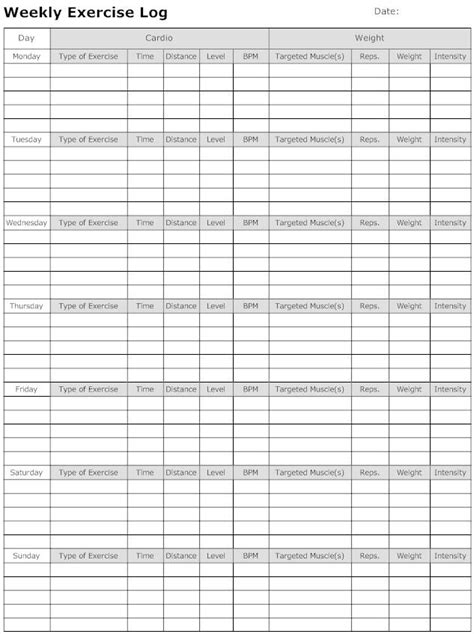 Weekly Exercise Log

Date:

| Day | Cardio | | | | | Weight | | | |
|---|---|---|---|---|---|---|---|---|---|
| Monday | Type of Exercise | Time | Distance | Level | BPM | Targeted Muscle(s) | Reps. | Weight | Intensity |
| | | | | | | | | | |
| | | | | | | | | | |
| | | | | | | | | | |
| | | | | | | | | | |
| | | | | | | | | | |
| Tuesday | Type of Exercise | Time | Distance | Level | BPM | Targeted Muscle(s) | Reps. | Weight | Intensity |
| | | | | | | | | | |
| | | | | | | | | | |
| | | | | | | | | | |
| | | | | | | | | | |
| | | | | | | | | | |
| Wednesday | Type of Exercise | Time | Distance | Level | BPM | Targeted Muscle(s) | Reps. | Weight | Intensity |
| | | | | | | | | | |
| | | | | | | | | | |
| | | | | | | | | | |
| | | | | | | | | | |
| | | | | | | | | | |
| Thursday | Type of Exercise | Time | Distance | Level | BPM | Targeted Muscle(s) | Reps. | Weight | Intensity |
| | | | | | | | | | |
| | | | | | | | | | |
| | | | | | | | | | |
| | | | | | | | | | |
| | | | | | | | | | |
| Friday | Type of Exercise | Time | Distance | Level | BPM | Targeted Muscle(s) | Reps. | Weight | Intensity |
| | | | | | | | | | |
| | | | | | | | | | |
| | | | | | | | | | |
| | | | | | | | | | |
| | | | | | | | | | |
| Saturday | Type of Exercise | Time | Distance | Level | BPM | Targeted Muscle(s) | Reps. | Weight | Intensity |
| | | | | | | | | | |
| | | | | | | | | | |
| | | | | | | | | | |
| | | | | | | | | | |
| | | | | | | | | | |
| Sunday | Type of Exercise | Time | Distance | Level | BPM | Targeted Muscle(s) | Reps. | Weight | Intensity |
| | | | | | | | | | |
| | | | | | | | | | |
| | | | | | | | | | |
| | | | | | | | | | |
| | | | | | | | | | |